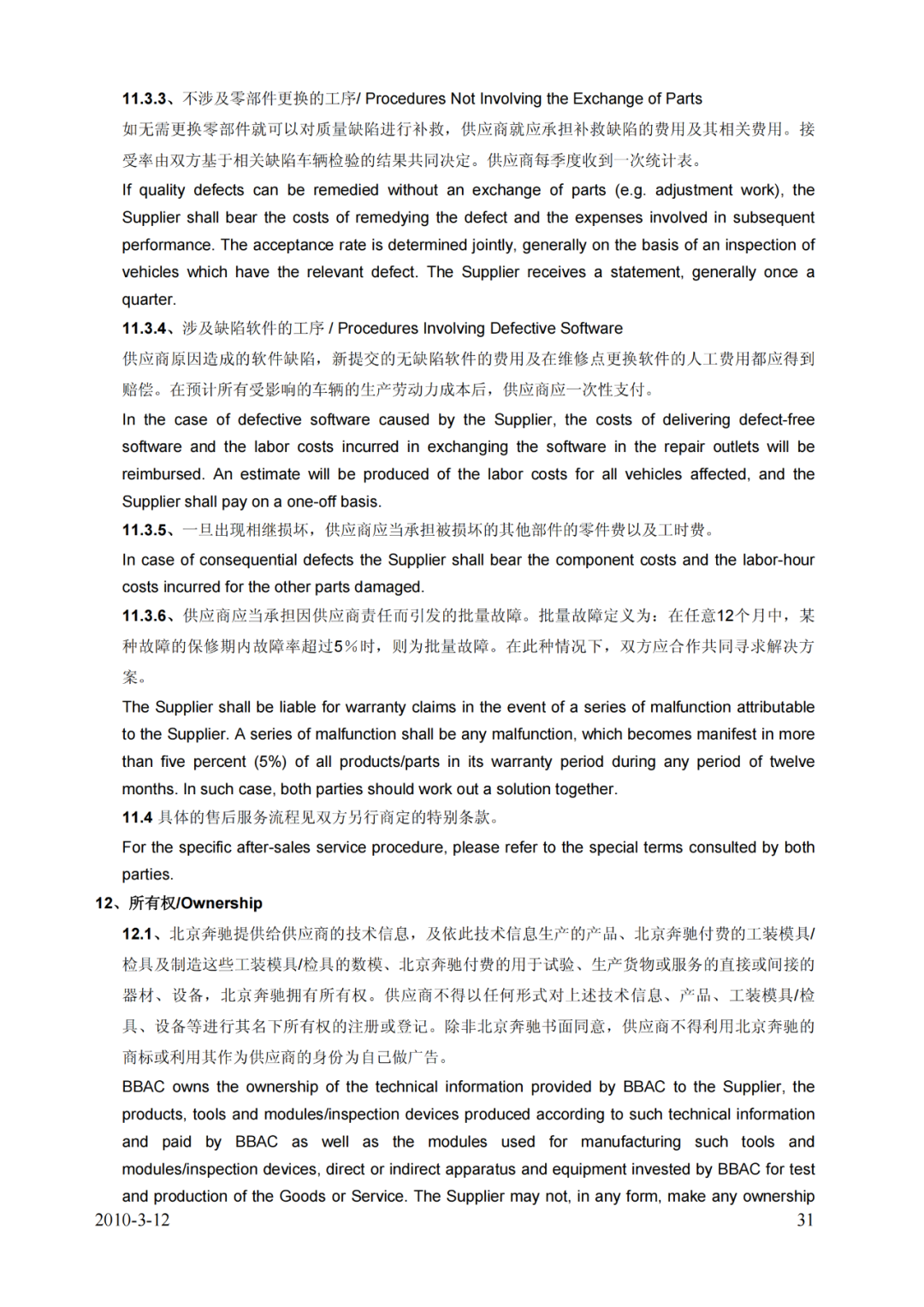 11.3.3、不涉及零部件更换的工序/ Procedures Not Involving the Exchange of Parts

如无需更换零部件就可以对质量缺陷进行补救，供应商就应承担补救缺陷的费用及其相关费用。接受率由双方基于相关缺陷车辆检验的结果共同决定。供应商每季度收到一次统计表。

If quality defects can be remedied without an exchange of parts (e.g. adjustment work), the Supplier shall bear the costs of remedying the defect and the expenses involved in subsequent performance. The acceptance rate is determined jointly, generally on the basis of an inspection of vehicles which have the relevant defect. The Supplier receives a statement, generally once a quarter.

11.3.4、涉及缺陷软件的工序 / Procedures Involving Defective Software

供应商原因造成的软件缺陷，新提交的无缺陷软件的费用及在维修点更换软件的人工费用都应得到赔偿。在预计所有受影响的车辆的生产劳动力成本后，供应商应一次性支付。

In the case of defective software caused by the Supplier, the costs of delivering defect-free software and the labor costs incurred in exchanging the software in the repair outlets will be reimbursed. An estimate will be produced of the labor costs for all vehicles affected, and the Supplier shall pay on a one-off basis.

11.3.5、一旦出现相继损坏，供应商应当承担被损坏的其他部件的零件费以及工时费。

In case of consequential defects the Supplier shall bear the component costs and the labor-hour costs incurred for the other parts damaged.

11.3.6、供应商应当承担因供应商责任而引发的批量故障。批量故障定义为：在任意12个月中，某种故障的保修期内故障率超过5%时，则为批量故障。在此种情况下，双方应合作共同寻求解决方案。

The Supplier shall be liable for warranty claims in the event of a series of malfunction attributable to the Supplier. A series of malfunction shall be any malfunction, which becomes manifest in more than five percent (5%) of all products/parts in its warranty period during any period of twelve months. In such case, both parties should work out a solution together.

11.4 具体的售后服务流程见双方另行商定的特别条款。

For the specific after-sales service procedure, please refer to the special terms consulted by both parties.

12、所有权/Ownership

12.1、北京奔驰提供给供应商的技术信息，及依此技术信息生产的产品、北京奔驰付费的工装模具/检具及制造这些工装模具/检具的数模、北京奔驰付费的用于试验、生产货物或服务的直接或间接的器材、设备，北京奔驰拥有所有权。供应商不得以任何形式对上述技术信息、产品、工装模具/检具、设备等进行其名下所有权的注册或登记。除非北京奔驰书面同意，供应商不得利用北京奔驰的商标或利用其作为供应商的身份为自己做广告。

BBAC owns the ownership of the technical information provided by BBAC to the Supplier, the products, tools and modules/inspection devices produced according to such technical information and paid by BBAC as well as the modules used for manufacturing such tools and modules/inspection devices, direct or indirect apparatus and equipment invested by BBAC for test and production of the Goods or Service. The Supplier may not, in any form, make any ownership

2010-3-12

31